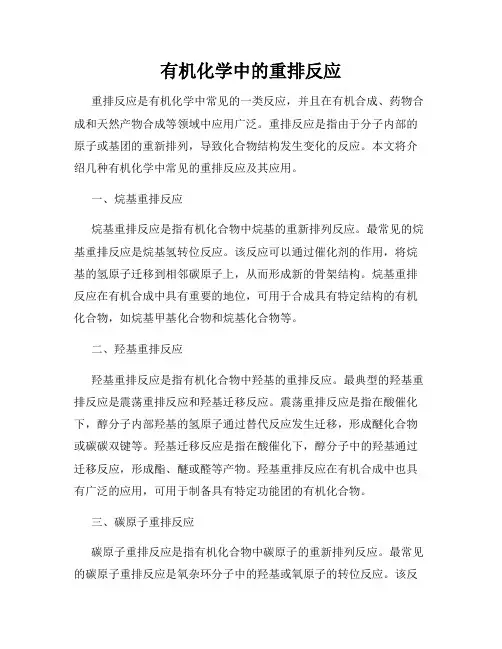 有机化学中的重排反应

重排反应是有机化学中常见的一类反应，并且在有机合成、药物合成和天然产物合成等领域中应用广泛。重排反应是指由于分子内部的原子或基团的重新排列，导致化合物结构发生变化的反应。本文将介绍几种有机化学中常见的重排反应及其应用。

一、烷基重排反应

烷基重排反应是指有机化合物中烷基的重新排列反应。最常见的烷基重排反应是烷基氢转位反应。该反应可以通过催化剂的作用，将烷基的氢原子迁移到相邻碳原子上，从而形成新的骨架结构。烷基重排反应在有机合成中具有重要的地位，可用于合成具有特定结构的有机化合物，如烷基甲基化合物和烷基化合物等。

二、羟基重排反应

羟基重排反应是指有机化合物中羟基的重排反应。最典型的羟基重排反应是震荡重排反应和羟基迁移反应。震荡重排反应是指在酸催化下，醇分子内部羟基的氢原子通过替代反应发生迁移，形成醚化合物或碳碳双键等。羟基迁移反应是指在酸催化下，醇分子中的羟基通过迁移反应，形成酯、醚或醛等产物。羟基重排反应在有机合成中也具有广泛的应用，可用于制备具有特定功能团的有机化合物。

三、碳原子重排反应

碳原子重排反应是指有机化合物中碳原子的重新排列反应。最常见的碳原子重排反应是氧杂环分子中的羟基或氧原子的转位反应。该反